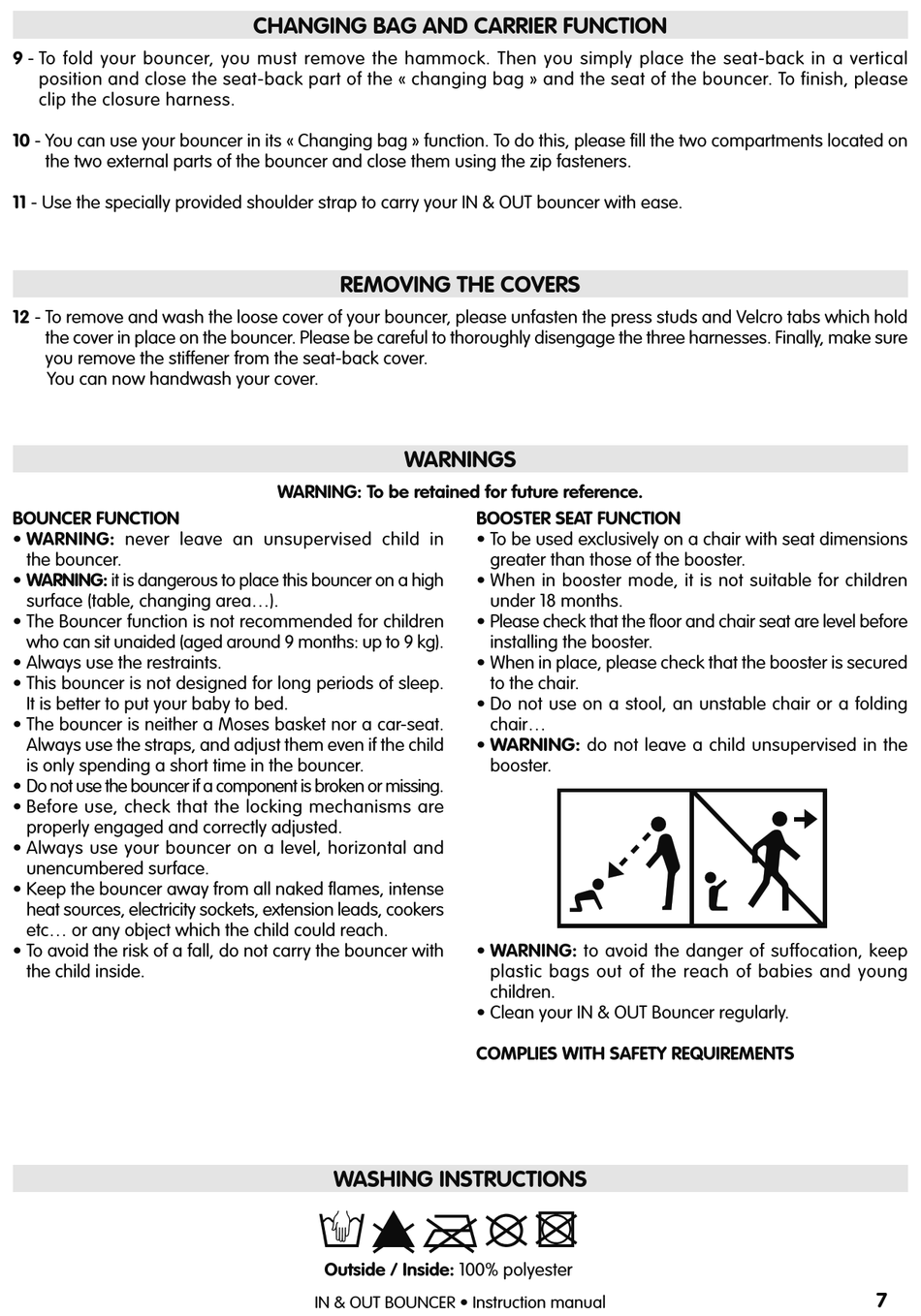 CHANGING BAG AND CARRIER FUNCTION

9 - To fold your bouncer, you must remove the hammock. Then you simply place the seat-back in a vertical position and close the seat-back part of the « changing bag » and the seat of the bouncer. To finish, please clip the closure harness.

10 - You can use your bouncer in its « Changing bag » function. To do this, please fill the two compartments located on the two external parts of the bouncer and close them using the zip fasteners.

11 - Use the specially provided shoulder strap to carry your IN & OUT bouncer with ease.

REMOVING THE COVERS

12 - To remove and wash the loose cover of your bouncer, please unfasten the press studs and Velcro tabs which hold the cover in place on the bouncer. Please be careful to thoroughly disengage the three harnesses. Finally, make sure you remove the stiffener from the seat-back cover.
You can now handwash your cover.

WARNINGS

WARNING: To be retained for future reference.

BOUNCER FUNCTION
• WARNING: never leave an unsupervised child in the bouncer.
• WARNING: it is dangerous to place this bouncer on a high surface (table, changing area…).
• The Bouncer function is not recommended for children who can sit unaided (aged around 9 months: up to 9 kg).
• Always use the restraints.
• This bouncer is not designed for long periods of sleep. It is better to put your baby to bed.
• The bouncer is neither a Moses basket nor a car-seat. Always use the straps, and adjust them even if the child is only spending a short time in the bouncer.
• Do not use the bouncer if a component is broken or missing.
• Before use, check that the locking mechanisms are properly engaged and correctly adjusted.
• Always use your bouncer on a level, horizontal and unencumbered surface.
• Keep the bouncer away from all naked flames, intense heat sources, electricity sockets, extension leads, cookers etc… or any object which the child could reach.
• To avoid the risk of a fall, do not carry the bouncer with the child inside.

BOOSTER SEAT FUNCTION
• To be used exclusively on a chair with seat dimensions greater than those of the booster.
• When in booster mode, it is not suitable for children under 18 months.
• Please check that the floor and chair seat are level before installing the booster.
• When in place, please check that the booster is secured to the chair.
• Do not use on a stool, an unstable chair or a folding chair…
• WARNING: do not leave a child unsupervised in the booster.

• WARNING: to avoid the danger of suffocation, keep plastic bags out of the reach of babies and young children.
• Clean your IN & OUT Bouncer regularly.

COMPLIES WITH SAFETY REQUIREMENTS

WASHING INSTRUCTIONS

Outside / Inside: 100% polyester

IN & OUT BOUNCER • Instruction manual 7